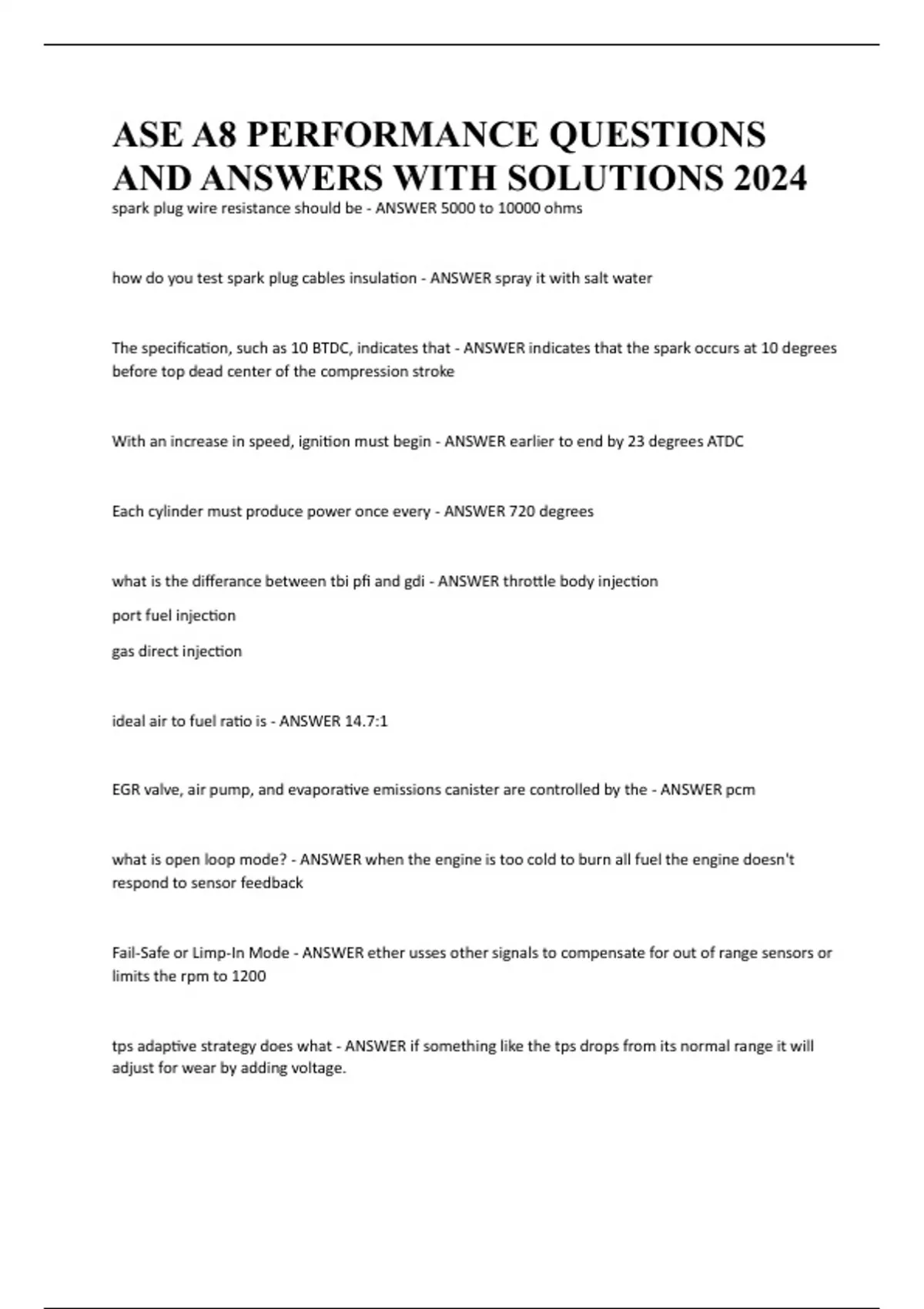 ASE A8 PERFORMANCE QUESTIONS AND ANSWERS WITH SOLUTIONS 2024

spark plug wire resistance should be - ANSWER 5000 to 10000 ohms

how do you test spark plug cables insulation - ANSWER spray it with salt water

The specification, such as 10 BTDC, indicates that - ANSWER indicates that the spark occurs at 10 degrees before top dead center of the compression stroke

With an increase in speed, ignition must begin - ANSWER earlier to end by 23 degrees ATDC

Each cylinder must produce power once every - ANSWER 720 degrees

what is the differance between tbi pfi and gdi - ANSWER throttle body injection

port fuel injection

gas direct injection

ideal air to fuel ratio is - ANSWER 14.7:1

EGR valve, air pump, and evaporative emissions canister are controlled by the - ANSWER pcm

what is open loop mode? - ANSWER when the engine is too cold to burn all fuel the engine doesn't respond to sensor feedback

Fail-Safe or Limp-In Mode - ANSWER ether usses other signals to compensate for out of range sensors or limits the rpm to 1200

tps adaptive strategy does what - ANSWER if something like the tps drops from its normal range it will adjust for wear by adding voltage.